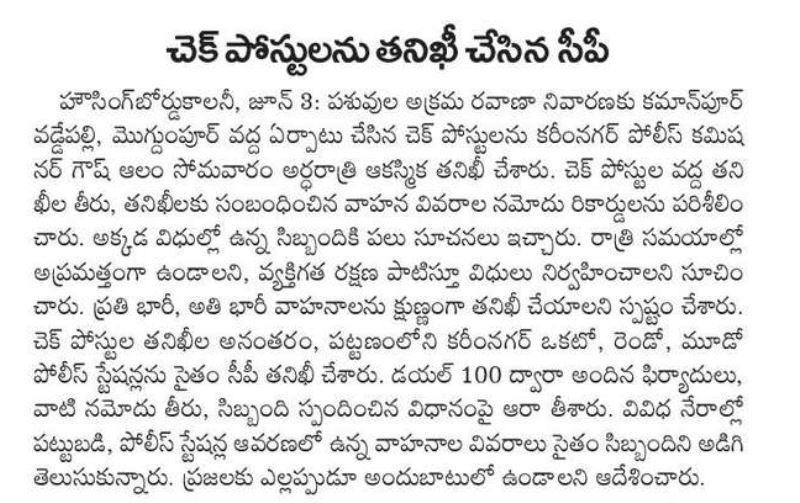 చెక్ పోస్టులను తనిఖీ చేసిన సీపీ

హౌసింగ్‌బోర్డుకాలనీ, జూన్ 3: పశువుల అక్రమ రవాణా నివారణకు కమాన్‌పూర్ వడ్డేపల్లి, మొగ్దుంపూర్ వద్ద ఏర్పాటు చేసిన చెక్ పోస్టులను కరీంనగర్ పోలీస్ కమిషనర్ గౌష్ ఆలం సోమవారం అర్ధరాత్రి ఆకస్మిక తనిఖీ చేశారు. చెక్ పోస్టుల వద్ద తనిఖీల తీరు, తనిఖీలకు సంబంధించిన వాహన వివరాల నమోదు రికార్డులను పరిశీలించారు. అక్కడ విధుల్లో ఉన్న సిబ్బందికి పలు సూచనలు ఇచ్చారు. రాత్రి సమయాల్లో అప్రమత్తంగా ఉండాలని, వ్యక్తిగత రక్షణ పాటిస్తూ విధులు నిర్వహించాలని సూచించారు. ప్రతి భారీ, అతి భారీ వాహనాలను క్షుణ్ణంగా తనిఖీ చేయాలని స్పష్టం చేశారు. చెక్ పోస్టుల తనిఖీల అనంతరం, పట్టణంలోని కరీంనగర్ ఒకటో, రెండో, మూడో పోలీస్ స్టేషన్లను సైతం సీపీ తనిఖీ చేశారు. డయల్ 100 ద్వారా అందిన ఫిర్యాదులు, వాటి నమోదు తీరు, సిబ్బంది స్పందించిన విధానంపై ఆరా తీశారు. వివిధ నేరాల్లో పట్టుబడి, పోలీస్ స్టేషన్ల ఆవరణలో ఉన్న వాహనాల వివరాలు సైతం సిబ్బందిని అడిగి తెలుసుకున్నారు. ప్రజలకు ఎల్లప్పుడూ అందుబాటులో ఉండాలని ఆదేశించారు.